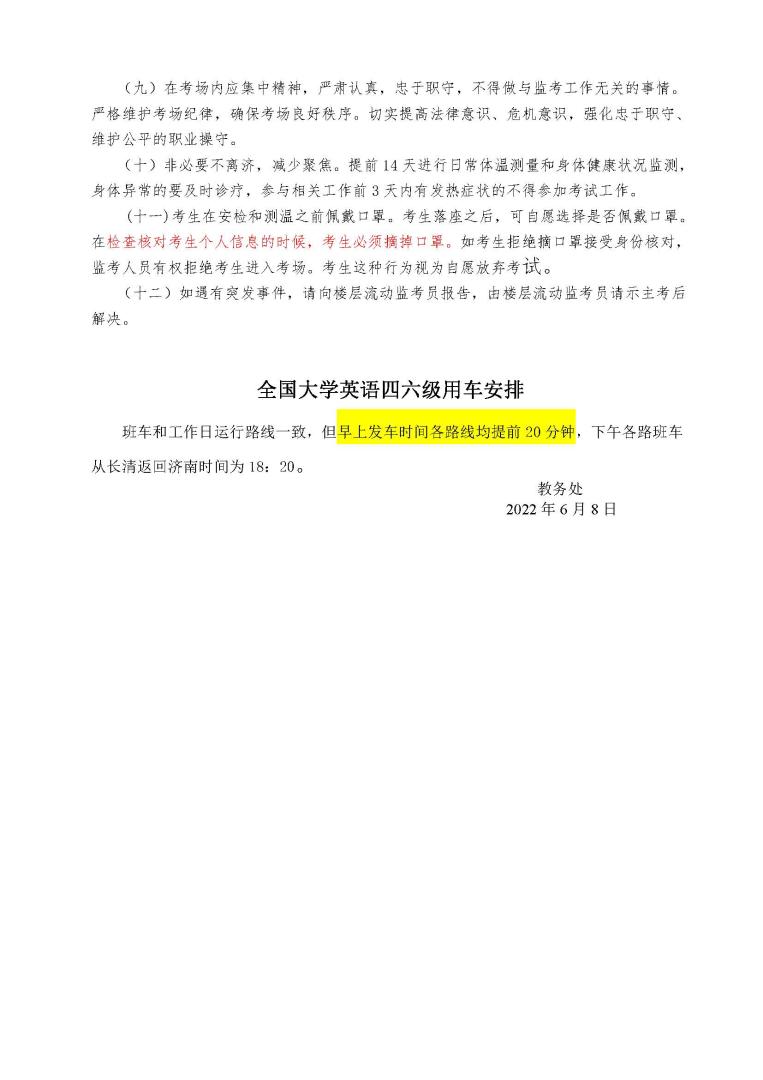 （九）在考场内应集中精神，严肃认真，忠于职守，不得做与监考工作无关的事情。严格维护考场纪律，确保考场良好秩序。切实提高法律意识、危机意识，强化忠于职守、维护公平的职业操守。

（十）非必要不离济，减少聚焦。提前 14 天进行日常体温测量和身体健康状况监测，身体异常的要及时诊疗，参与相关工作前 3 天内有发热症状的不得参加考试工作。

（十一）考生在安检和测温之前佩戴口罩。考生落座之后，可自愿选择是否佩戴口罩。在检查核对考生个人信息的时候，考生必须摘掉口罩。如考生拒绝摘口罩接受身份核对，监考人员有权拒绝考生进入考场。考生这种行为视为自愿放弃考试。

（十二）如遇有突发事件，请向楼层流动监考员报告，由楼层流动监考员请示主考后解决。

全国大学英语四六级用车安排

班车和工作日运行路线一致，但早上发车时间各路线均提前 20 分钟，下午各路班车从长清返回济南时间为 18：20。

教务处
2022 年 6 月 8 日